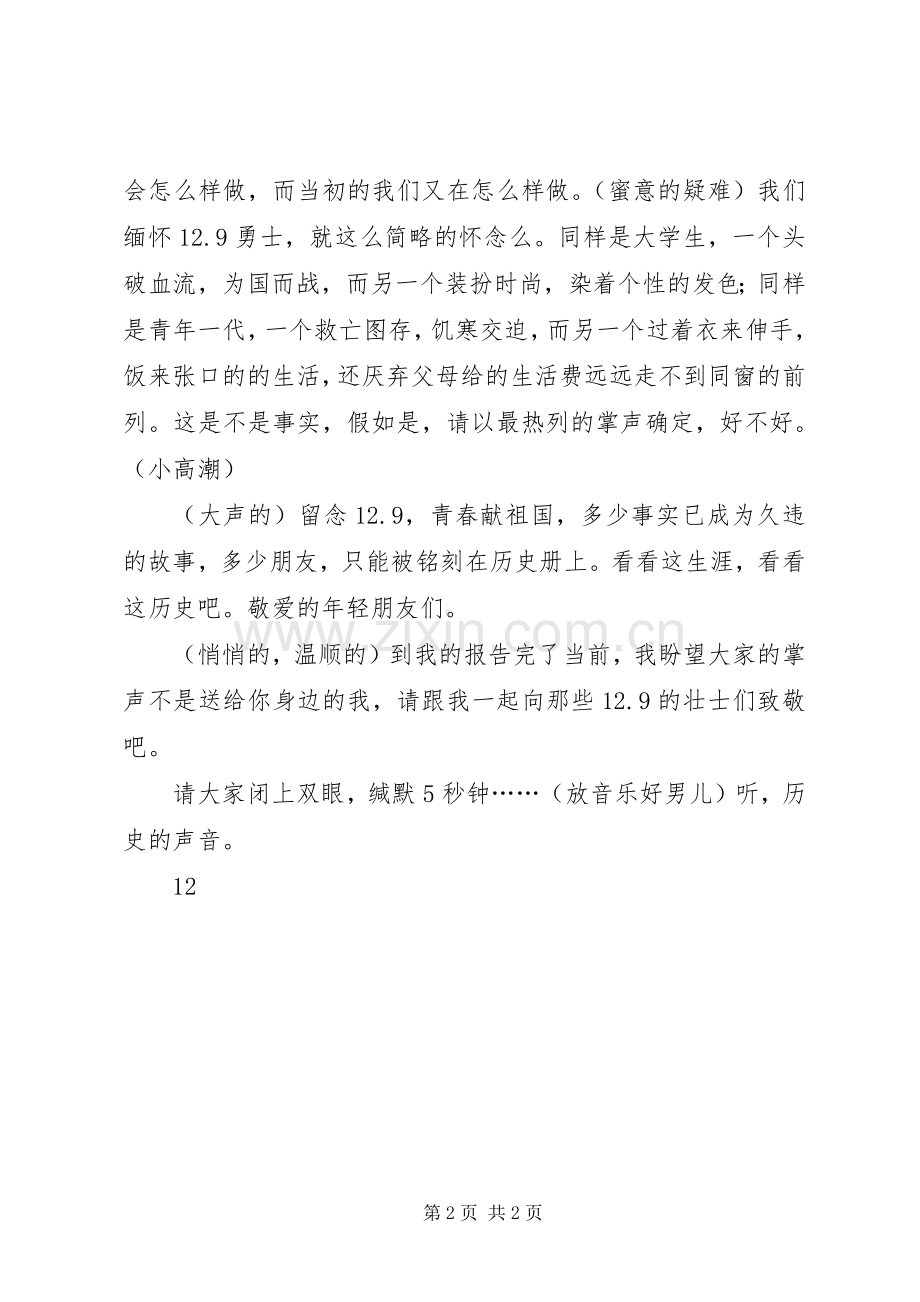 会怎么样做，而当初的我们又在怎么样做。（蜜意的疑难）我们缅怀12.9勇士，就这么简略的怀念么。同样是大学生，一个头破血流，为国而战，而另一个装扮时尚，染着个性的发色；同样是青年一代，一个救亡图存，饥寒交迫，而另一个过着衣来伸手，饭来张口的的生活，还厌弃父母给的生活费远远走不到同窗的前列。这是不是事实，假如是，请以最热列的掌声确定，好不好。（小高潮）

（大声的）留念12.9，青春献祖国，多少事实已成为久违的故事，多少朋友，只能被铭刻在历史册上。看看这生涯，看看这历史吧。敬爱的年轻朋友们。

（悄悄的，温顺的）到我的报告完了当前，我盼望大家的掌声不是送给你身边的我，请跟我一起向那些12.9的壮士们致敬吧。

请大家闭上双眼，缄默5秒钟……（放音乐好男儿）听，历史的声音。

12

第2页 共2页

www.zixin.com.cn